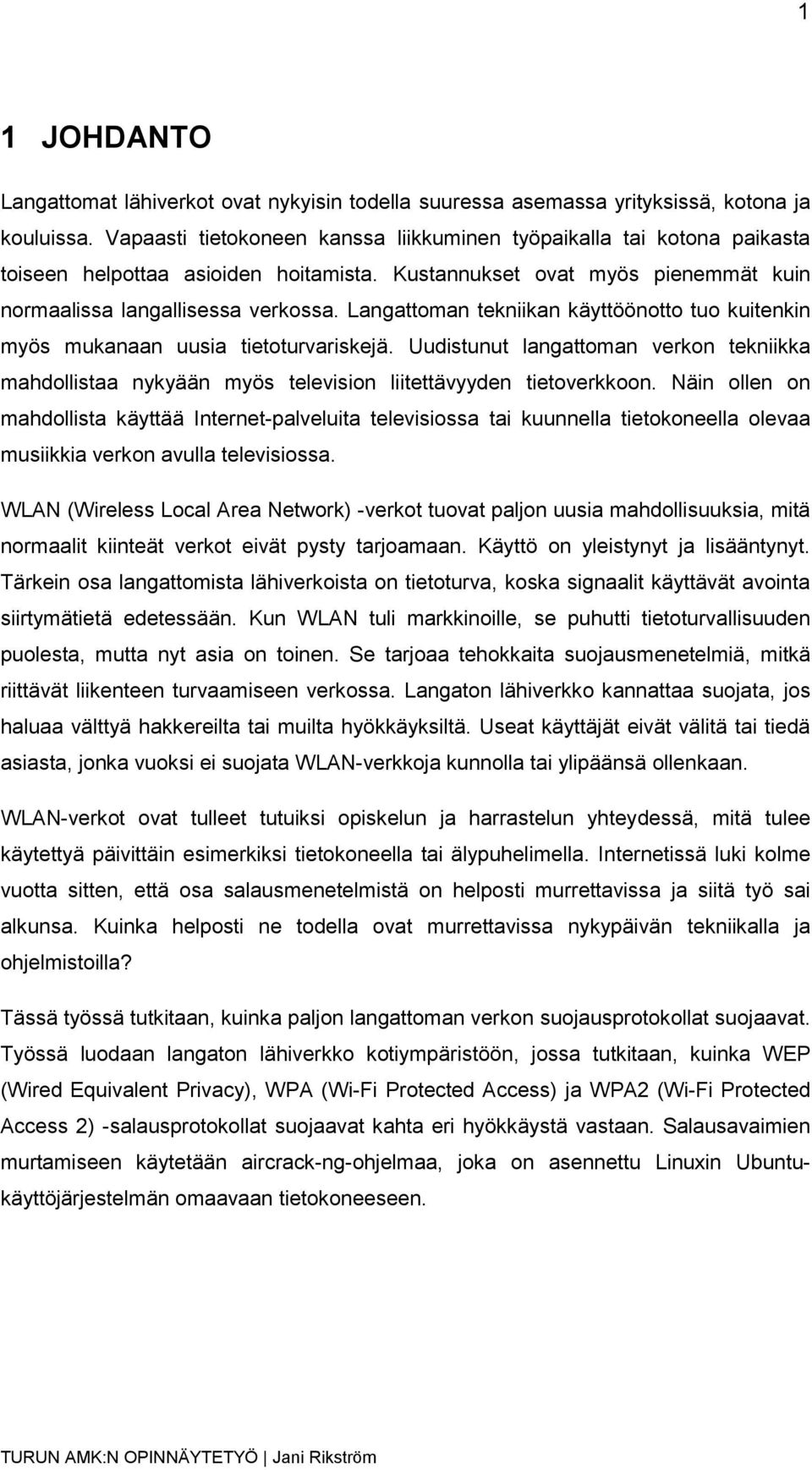 1

1 JOHDANTO

Langattomat lähiverkot ovat nykyisin todella suuressa asemassa yrityksissä, kotona ja kouluissa. Vapaasti tietokoneen kanssa liikkuminen työpaikalla tai kotona paikasta toiseen helpottaa asioiden hoitamista. Kustannukset ovat myös pienemmät kuin normaalissa langallisessa verkossa. Langattoman tekniikan käyttöönotto tuo kuitenkin myös mukanaan uusia tietoturvariskejä. Uudistunut langattoman verkon tekniikka mahdollistaa nykyään myös television liitettävyyden tietoverkkoon. Näin ollen on mahdollista käyttää Internet-palveluita televisiossa tai kuunnella tietokoneella olevaa musiikkia verkon avulla televisiossa.

WLAN (Wireless Local Area Network) -verkot tuovat paljon uusia mahdollisuuksia, mitä normaalit kiinteät verkot eivät pysty tarjoamaan. Käyttö on yleistynyt ja lisääntynyt. Tärkein osa langattomista lähiverkoista on tietoturva, koska signaalit käyttävät avointa siirtymätietä edetessään. Kun WLAN tuli markkinoille, se puhutti tietoturvallisuuden puolesta, mutta nyt asia on toinen. Se tarjoaa tehokkaita suojausmenetelmiä, mitkä riittävät liikenteen turvaamiseen verkossa. Langaton lähiverkko kannattaa suojata, jos haluaa välttyä hakkereilta tai muilta hyökkäyksiltä. Useat käyttäjät eivät välitä tai tiedä asiasta, jonka vuoksi ei suojata WLAN-verkkoja kunnolla tai ylipäänsä ollenkaan.

WLAN-verkot ovat tulleet tutuiksi opiskelun ja harrastelun yhteydessä, mitä tulee käytettyä päivittäin esimerkiksi tietokoneella tai älypuhelimella. Internetissä luki kolme vuotta sitten, että osa salausmenetelmistä on helposti murrettavissa ja siitä työ sai alkunsa. Kuinka helposti ne todella ovat murrettavissa nykypäivän tekniikalla ja ohjelmistoilla?

Tässä työssä tutkitaan, kuinka paljon langattoman verkon suojausprotokollat suojaavat. Työssä luodaan langaton lähiverkko kotiympäristöön, jossa tutkitaan, kuinka WEP (Wired Equivalent Privacy), WPA (Wi-Fi Protected Access) ja WPA2 (Wi-Fi Protected Access 2) -salausprotokollat suojaavat kahta eri hyökkäystä vastaan. Salausavaimien murtamiseen käytetään aircrack-ng-ohjelmaa, joka on asennettu Linuxin Ubuntu-käyttöjärjestelmän omaavaan tietokoneeseen.

TURUN AMK:N OPINNÄYTETYÖ | Jani Rikström